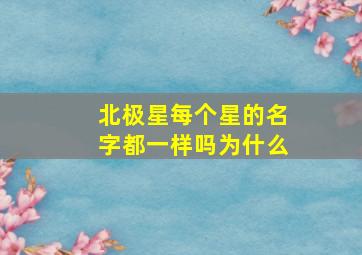 北极星每个星的名字都一样吗为什么